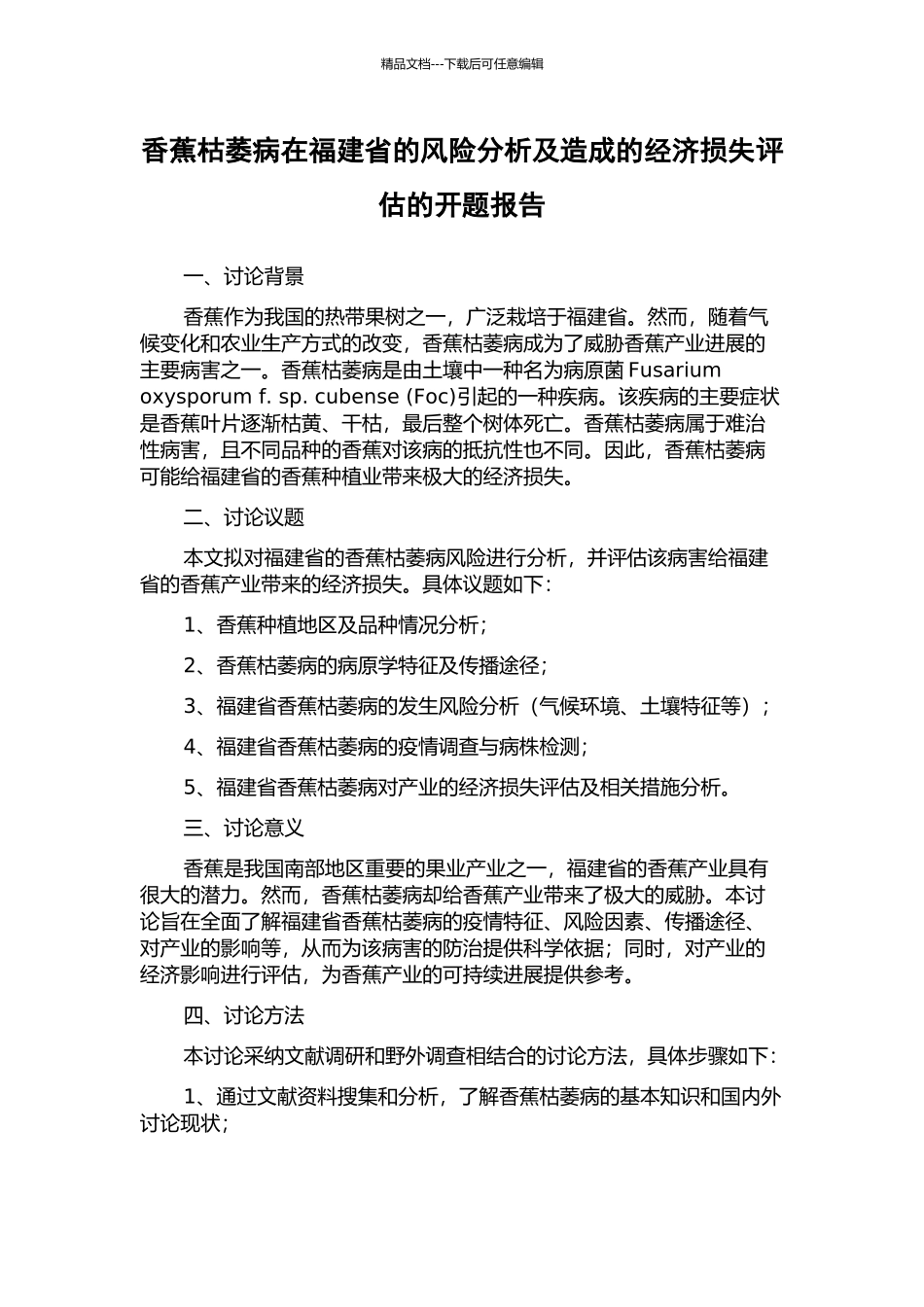 精品文档---下载后可任意编辑

香蕉枯萎病在福建省的风险分析及造成的经济损失评估的开题报告

一、讨论背景

香蕉作为我国的热带果树之一，广泛栽培于福建省。然而，随着气候变化和农业生产方式的改变，香蕉枯萎病成为了威胁香蕉产业进展的主要病害之一。香蕉枯萎病是由土壤中一种名为病原菌 Fusarium oxysporum f. sp. cubense (Foc)引起的一种疾病。该疾病的主要症状是香蕉叶片逐渐枯黄、干枯，最后整个树体死亡。香蕉枯萎病属于难治性病害，且不同品种的香蕉对该病的抵抗性也不同。因此，香蕉枯萎病可能给福建省的香蕉种植业带来极大的经济损失。

二、讨论议题

本文拟对福建省的香蕉枯萎病风险进行分析，并评估该病害给福建省的香蕉产业带来的经济损失。具体议题如下：

1、香蕉种植地区及品种情况分析；

2、香蕉枯萎病的病原学特征及传播途径；

3、福建省香蕉枯萎病的发生风险分析（气候环境、土壤特征等）；

4、福建省香蕉枯萎病的疫情调查与病株检测；

5、福建省香蕉枯萎病对产业的经济损失评估及相关措施分析。

三、讨论意义

香蕉是我国南部地区重要的果业产业之一，福建省的香蕉产业具有很大的潜力。然而，香蕉枯萎病却给香蕉产业带来了极大的威胁。本讨论旨在全面了解福建省香蕉枯萎病的疫情特征、风险因素、传播途径、对产业的影响等，从而为该病害的防治提供科学依据；同时，对产业的经济影响进行评估，为香蕉产业的可持续进展提供参考。

四、讨论方法

本讨论采纳文献调研和野外调查相结合的讨论方法，具体步骤如下：

1、通过文献资料搜集和分析，了解香蕉枯萎病的基本知识和国内外讨论现状；